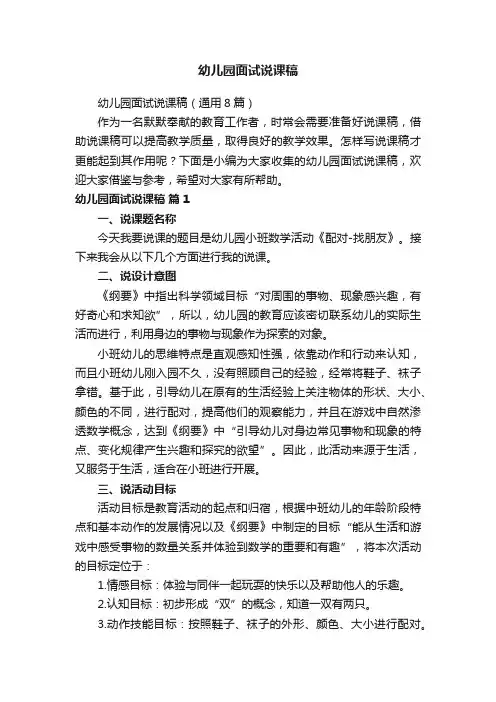 幼儿园面试说课稿

幼儿园面试说课稿（通用8篇）

作为一名默默奉献的教育工作者，时常会需要准备好说课稿，借助说课稿可以提高教学质量，取得良好的教学效果。怎样写说课稿才更能起到其作用呢？下面是小编为大家收集的幼儿园面试说课稿，欢迎大家借鉴与参考，希望对大家有所帮助。

幼儿园面试说课稿 篇1

一、说课题名称

今天我要说课的题目是幼儿园小班数学活动《配对-找朋友》。接下来我会从以下几个方面进行我的说课。

二、说设计意图

《纲要》中指出科学领域目标“对周围的事物、现象感兴趣，有好奇心和求知欲”，所以，幼儿园的教育应该密切联系幼儿的实际生活而进行，利用身边的事物与现象作为探索的对象。

小班幼儿的思维特点是直观感知性强，依靠动作和行动来认知，而且小班幼儿刚入园不久，没有照顾自己的经验，经常将鞋子、袜子拿错。基于此，引导幼儿在原有的生活经验上关注物体的形状、大小、颜色的不同，进行配对，提高他们的观察能力，并且在游戏中自然渗透数学概念，达到《纲要》中“引导幼儿对身边常见事物和现象的特点、变化规律产生兴趣和探究的欲望”。因此，此活动来源于生活，又服务于生活，适合在小班进行开展。

三、说活动目标

活动目标是教育活动的起点和归宿，根据中班幼儿的年龄阶段特点和基本动作的发展情况以及《纲要》中制定的目标“能从生活和游戏中感受事物的数量关系并体验到数学的重要和有趣”，将本次活动的目标定位于：

1.情感目标：体验与同伴一起玩耍的快乐以及帮助他人的乐趣。

2.认知目标：初步形成“双”的概念，知道一双有两只。

3.动作技能目标：按照鞋子、袜子的外形、颜色、大小进行配对。